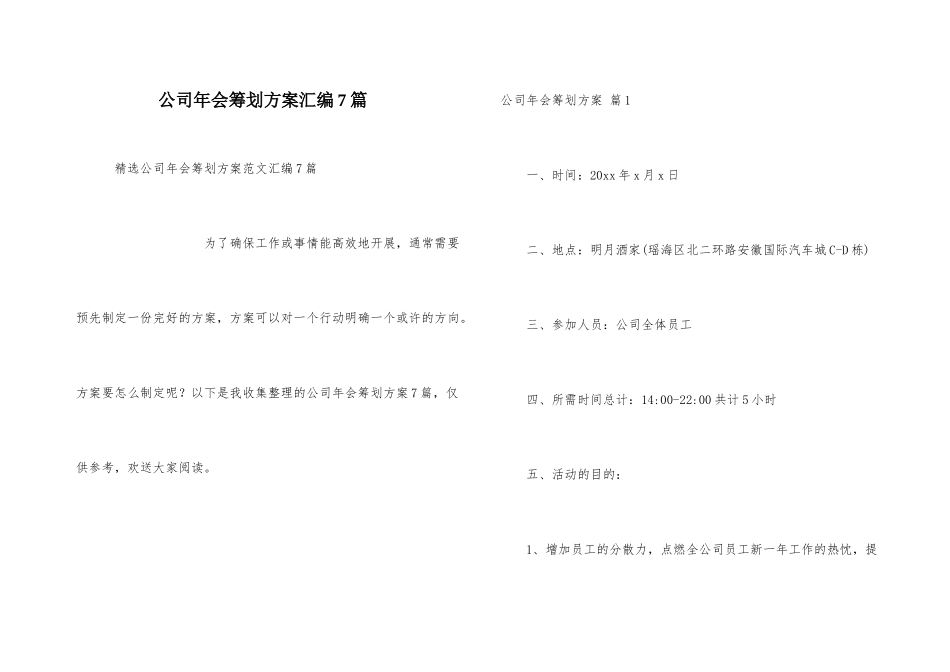 公司年会筹划方案汇编7篇

精选公司年会筹划方案范文汇编7篇

为了确保工作或事情能高效地开展，通常需要预先制定一份完好的方案，方案可以对一个行动明确一个或许的方向。方案要怎么制定呢？以下是我收集整理的公司年会筹划方案7篇，仅供参考，欢送大家阅读。

公司年会筹划方案 篇1

一、时间：20xx年x月x日

二、地点：明月酒家(瑶海区北二环路安徽国际汽车城C-D栋)

三、参加人员：公司全体员工

四、所需时间总计：14:00-22:00共计5小时

五、活动的目的：

1、增加员工的分散力，点燃全公司员工新一年工作的热忱，提